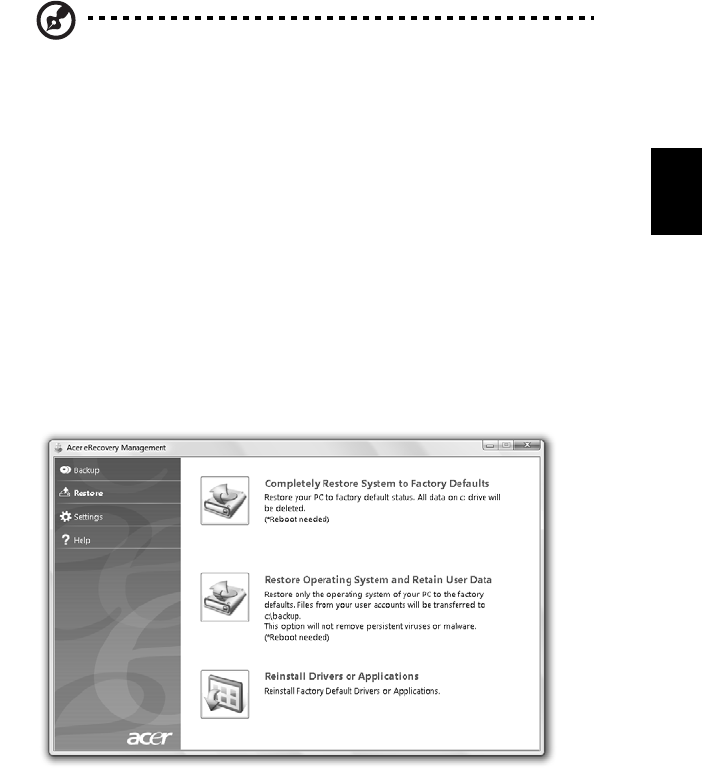 Acer eRecovery Management

Backup
Restore
Settings
Help

acer

Completely Restore System to Factory Defaults
Restore your PC to factory default status. All data on c: drive will be deleted.
(*Reboot needed)

Restore Operating System and Retain User Data
Restore only the operating system of your PC to the factory defaults. Files from your user accounts will be transferred to c:\backup.
This option will not remove persistent viruses or malware.
(*Reboot needed)

Reinstall Drivers or Applications
Reinstall Factory Default Drivers or Applications.